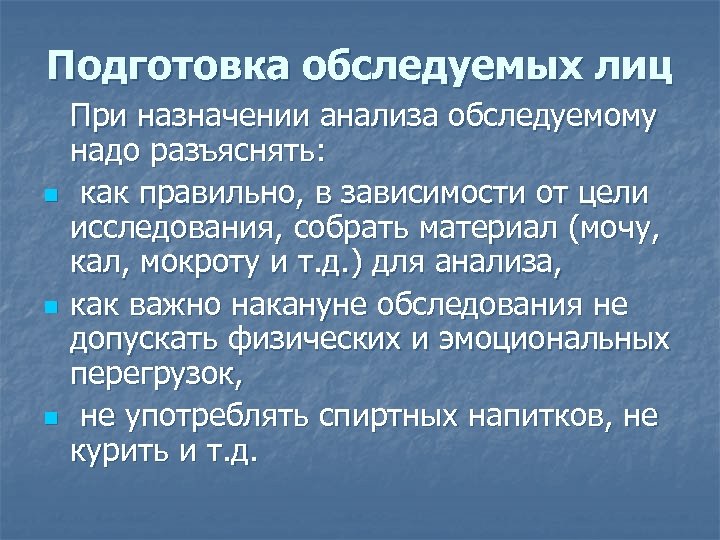 Подготовка обследуемых лиц

При назначении анализа обследуемому надо разъяснять:

• как правильно, в зависимости от цели исследования, собрать материал (мочу, кал, мокроту и т.д.) для анализа,

• как важно накануне обследования не допускать физических и эмоциональных перегрузок,

• не употреблять спиртных напитков, не курить и т.д.